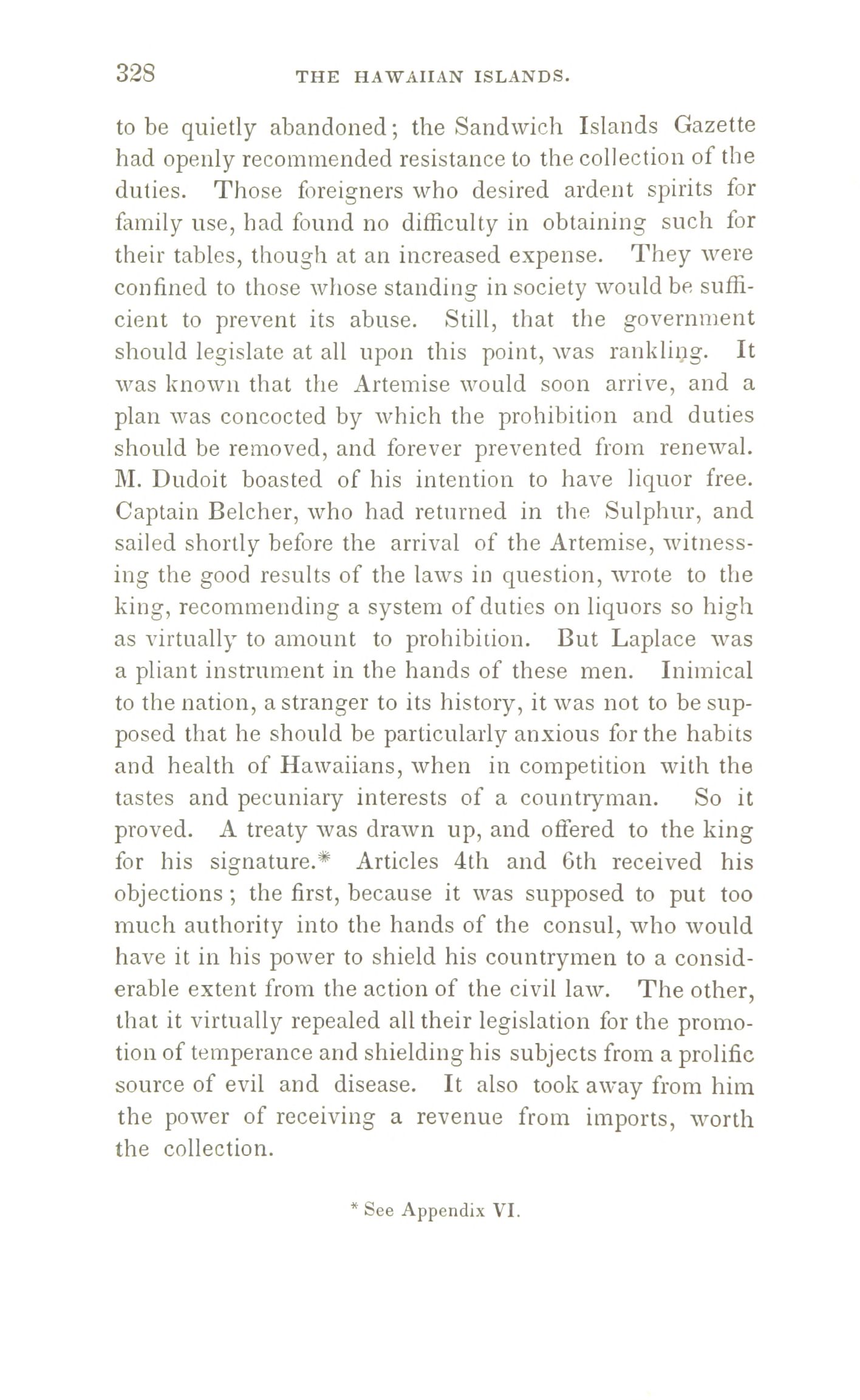 328 THE HAWAIIAN ISLANDS.

to be quietly abandoned; the Sandwich Islands Gazette had openly recommended resistance to the collection of the duties. Those foreigners who desired ardent spirits for family use, had found no difficulty in obtaining such for their tables, though at an increased expense. They were confined to those whose standing in society would be sufficient to prevent its abuse. Still, that the government should legislate at all upon this point, was rankling. It was known that the Artemise would soon arrive, and a plan was concocted by which the prohibition and duties should be removed, and forever prevented from renewal. M. Dudoit boasted of his intention to have liquor free. Captain Belcher, who had returned in the Sulphur, and sailed shortly before the arrival of the Artemise, witnessing the good results of the laws in question, wrote to the king, recommending a system of duties on liquors so high as virtually to amount to prohibition. But Laplace was a pliant instrument in the hands of these men. Inimical to the nation, a stranger to its history, it was not to be supposed that he should be particularly anxious for the habits and health of Hawaiians, when in competition with the tastes and pecuniary interests of a countryman. So it proved. A treaty was drawn up, and offered to the king for his signature.* Articles 4th and 6th received his objections; the first, because it was supposed to put too much authority into the hands of the consul, who would have it in his power to shield his countrymen to a considerable extent from the action of the civil law. The other, that it virtually repealed all their legislation for the promotion of temperance and shielding his subjects from a prolific source of evil and disease. It also took away from him the power of receiving a revenue from imports, worth the collection.

* See Appendix VI.